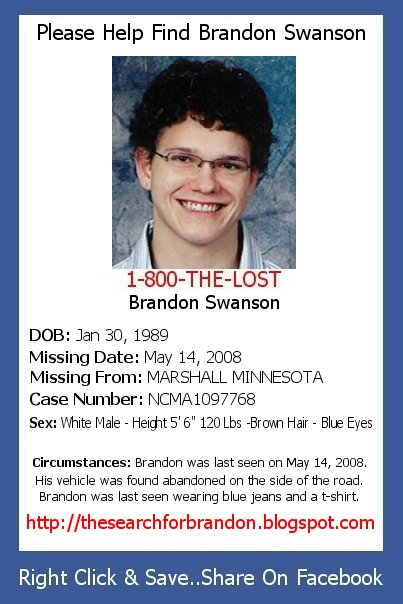 Please Help Find Brandon Swanson

1-800-THE-LOST
Brandon Swanson

DOB: Jan 30, 1989
Missing Date: May 14, 2008
Missing From: MARSHALL MINNESOTA
Case Number: NCMA1097768
Sex: White Male - Height 5' 6" 120 Lbs -Brown Hair - Blue Eyes

Circumstances: Brandon was last seen on May 14, 2008. His vehicle was found abandoned on the side of the road. Brandon was last seen wearing blue jeans and a t-shirt.

http://thesearchforbrandon.blogspot.com

Right Click & Save..Share On Facebook